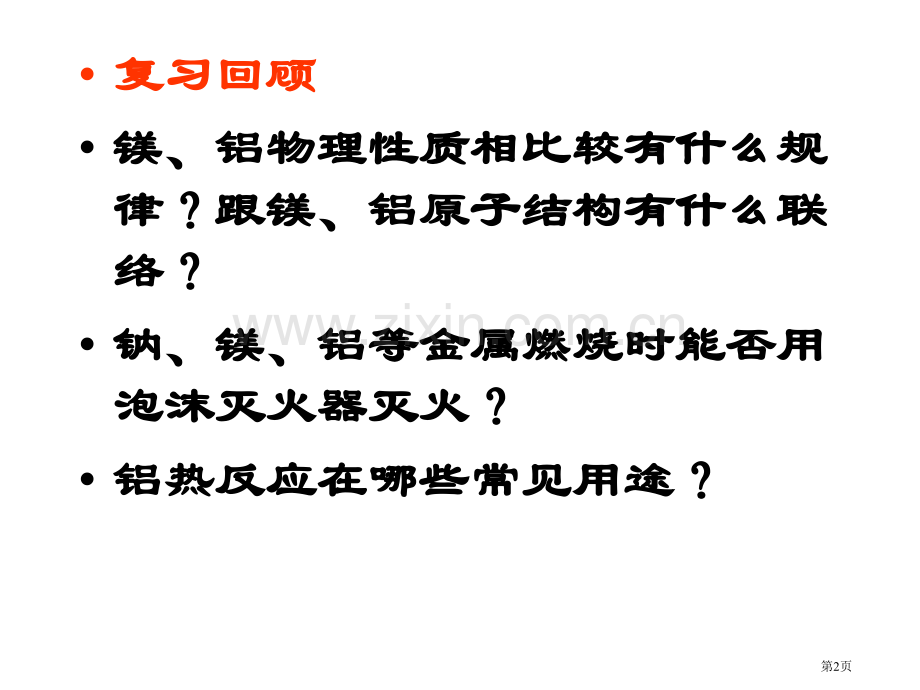 • 复习回顾

• 镁、铝物理性质相比较有什么规律？跟镁、铝原子结构有什么联络？

• 钠、镁、铝等金属燃烧时能否用泡沫灭火器灭火？

• 铝热反应在哪些常见用途？

www.zixin.com.cn

第2页